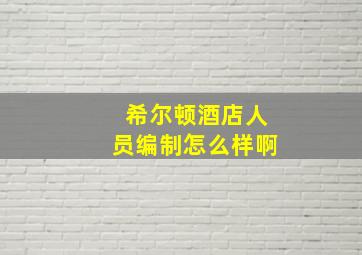 希尔顿酒店人员编制怎么样啊